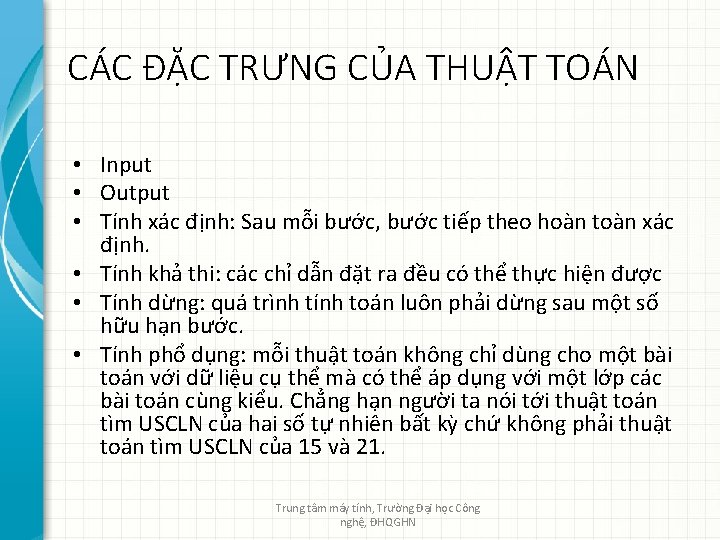 CÁC ĐẶC TRƯNG CỦA THUẬT TOÁN

• Input
• Output
• Tính xác định: Sau mỗi bước, bước tiếp theo hoàn toàn xác định.
• Tính khả thi: các chỉ dẫn đặt ra đều có thể thực hiện được
• Tính dừng: quá trình tính toán luôn phải dừng sau một số hữu hạn bước.
• Tính phổ dụng: mỗi thuật toán không chỉ dùng cho một bài toán với dữ liệu cụ thể mà có thể áp dụng với một lớp các bài toán cùng kiểu. Chẳng hạn người ta nói tới thuật toán tìm USCLN của hai số tự nhiên bất kỳ chứ không phải thuật toán tìm USCLN của 15 và 21.

Trung tâm máy tính, Trường Đại học Công nghệ, ĐHQGHN